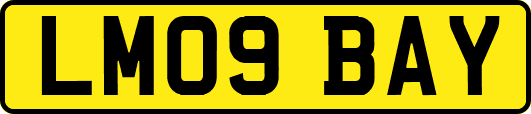 LM09 BAY